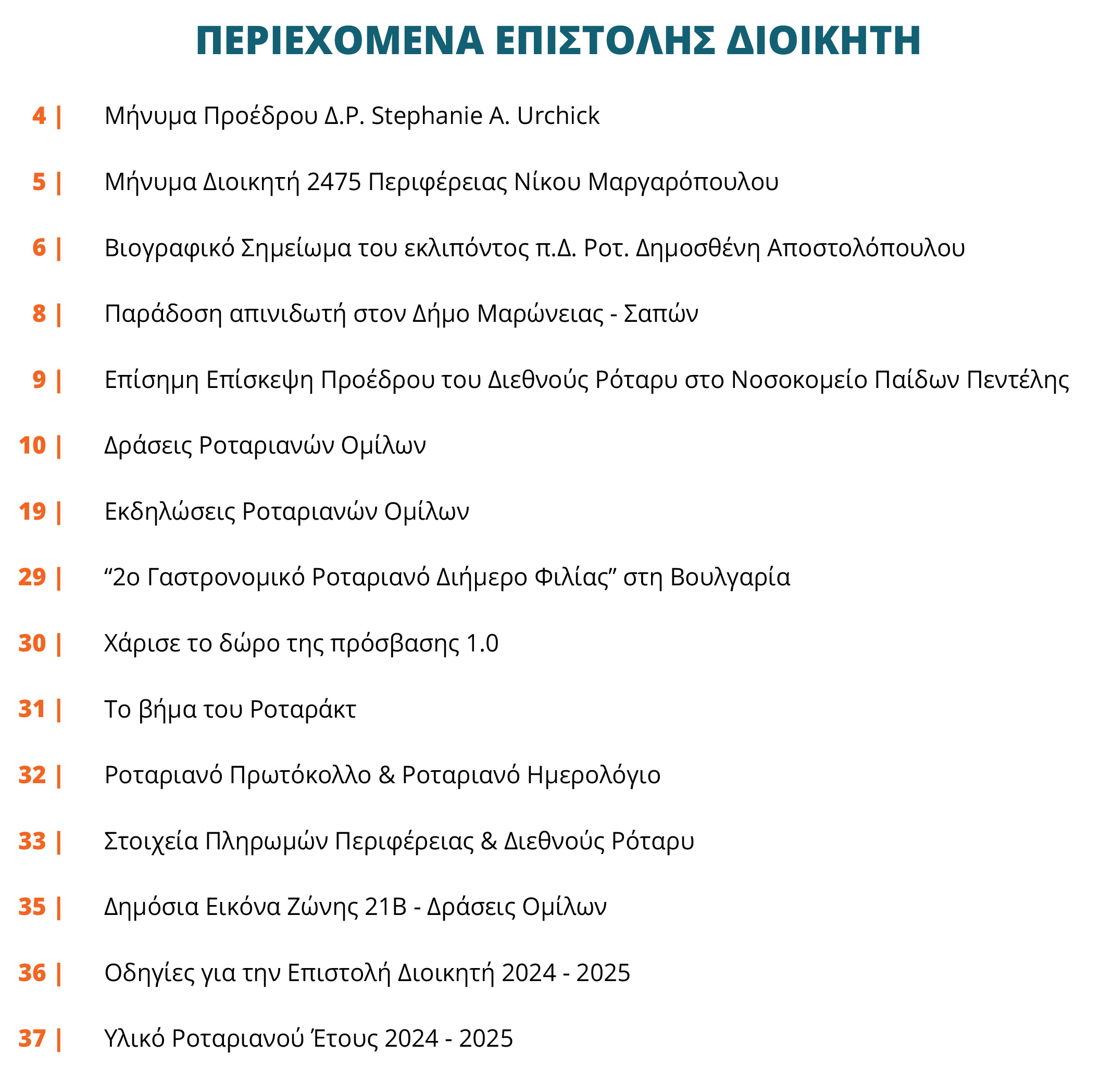 ΠΕΡΙΕΧΟΜΕΝΑ ΕΠΙΣΤΟΛΗΣ ΔΙΟΙΚΗΤΗ

4 | Μήνυμα Προέδρου Δ.Ρ. Stephanie A. Urchick

5 | Μήνυμα Διοικητή 2475 Περιφέρειας Νίκου Μαργαρόπουλου

6 | Βιογραφικό Σημείωμα του εκλιπόντος π.Δ. Ροτ. Δημοσθένη Αποστολόπουλου

8 | Παράδοση απινιδωτή στον Δήμο Μαρώνειας - Σαπών

9 | Επίσημη Επίσκεψη Προέδρου του Διεθνούς Ρόταρυ στο Νοσοκομείο Παίδων Πεντέλης

10 | Δράσεις Ροταριανών Ομίλων

19 | Εκδηλώσεις Ροταριανών Ομίλων

29 | “2ο Γαστρονομικό Ροταριανό Διήμερο Φιλίας” στη Βουλγαρία

30 | Χάρισε το δώρο της πρόσβασης 1.0

31 | Το βήμα του Ροταράκτ

32 | Ροταριανό Πρωτόκολλο & Ροταριανό Ημερολόγιο

33 | Στοιχεία Πληρωμών Περιφέρειας & Διεθνούς Ρόταρυ

35 | Δημόσια Εικόνα Ζώνης 21Β - Δράσεις Ομίλων

36 | Οδηγίες για την Επιστολή Διοικητή 2024 - 2025

37 | Υλικό Ροταριανού Έτους 2024 - 2025